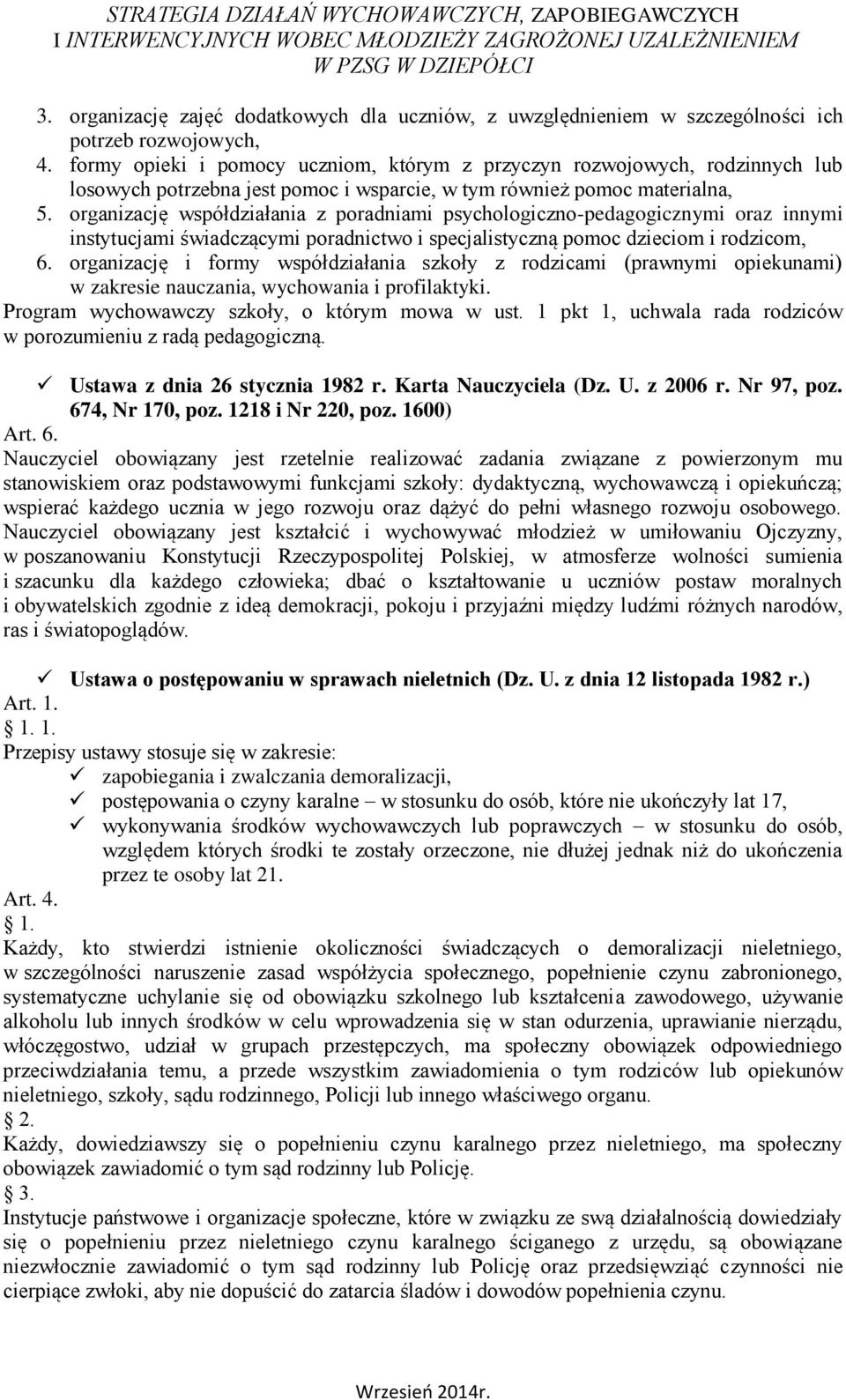 STRATEGIA DZIAŁAŃ WYCHOWAWCZYCH, ZAPOBIEGAWCZYCH I INTERWENCYJNYCH WOBEC MŁODZIEŻY ZAGROŻONEJ UZALEŻNIENIEM W PZSG W DZIEPÓŁCI

3. organizację zajęć dodatkowych dla uczniów, z uwzględnieniem w szczególności ich potrzeb rozwojowych,
4. formy opieki i pomocy uczniom, którym z przyczyn rozwojowych, rodzinnych lub losowych potrzebna jest pomoc i wsparcie, w tym również pomoc materialna,
5. organizację współdziałania z poradniami psychologiczno-pedagogicznymi oraz innymi instytucjami świadczącymi poradnictwo i specjalistyczną pomoc dzieciom i rodzicom,
6. organizację i formy współdziałania szkoły z rodzicami (prawnymi opiekunami) w zakresie nauczania, wychowania i profilaktyki.
Program wychowawczy szkoły, o którym mowa w ust. 1 pkt 1, uchwala rada rodziców w porozumieniu z radą pedagogiczną.

✓ Ustawa z dnia 26 stycznia 1982 r. Karta Nauczyciela (Dz. U. z 2006 r. Nr 97, poz. 674, Nr 170, poz. 1218 i Nr 220, poz. 1600)
Art. 6.
Nauczyciel obowiązany jest rzetelnie realizować zadania związane z powierzonym mu stanowiskiem oraz podstawowymi funkcjami szkoły: dydaktyczną, wychowawczą i opiekuńczą; wspierać każdego ucznia w jego rozwoju oraz dążyć do pełni własnego rozwoju osobowego. Nauczyciel obowiązany jest kształcić i wychowywać młodzież w umiłowaniu Ojczyzny, w poszanowaniu Konstytucji Rzeczypospolitej Polskiej, w atmosferze wolności sumienia i szacunku dla każdego człowieka; dbać o kształtowanie u uczniów postaw moralnych i obywatelskich zgodnie z ideą demokracji, pokoju i przyjaźni między ludźmi różnych narodów, ras i światopoglądów.

✓ Ustawa o postępowaniu w sprawach nieletnich (Dz. U. z dnia 12 listopada 1982 r.)
Art. 1.
1. 1.
Przepisy ustawy stosuje się w zakresie:
✓ zapobiegania i zwalczania demoralizacji,
✓ postępowania o czyny karalne – w stosunku do osób, które nie ukończyły lat 17,
✓ wykonywania środków wychowawczych lub poprawczych – w stosunku do osób, względem których środki te zostały orzeczone, nie dłużej jednak niż do ukończenia przez te osoby lat 21.
Art. 4.
1.
Każdy, kto stwierdzi istnienie okoliczności świadczących o demoralizacji nieletniego, w szczególności naruszenie zasad współżycia społecznego, popełnienie czynu zabronionego, systematyczne uchylanie się od obowiązku szkolnego lub kształcenia zawodowego, używanie alkoholu lub innych środków w celu wprowadzenia się w stan odurzenia, uprawianie nierządu, włóczęgostwo, udział w grupach przestępczych, ma społeczny obowiązek odpowiedniego przeciwdziałania temu, a przede wszystkim zawiadomienia o tym rodziców lub opiekunów nieletniego, szkoły, sądu rodzinnego, Policji lub innego właściwego organu.
2.
Każdy, dowiedziawszy się o popełnieniu czynu karalnego przez nieletniego, ma społeczny obowiązek zawiadomić o tym sąd rodzinny lub Policję.
3.
Instytucje państwowe i organizacje społeczne, które w związku ze swą działalnością dowiedziały się o popełnieniu przez nieletniego czynu karalnego ściganego z urzędu, są obowiązane niezwłocznie zawiadomić o tym sąd rodzinny lub Policję oraz przedsięwziąć czynności nie cierpiące zwłoki, aby nie dopuścić do zatarcia śladów i dowodów popełnienia czynu.

Wrzesień 2014r.